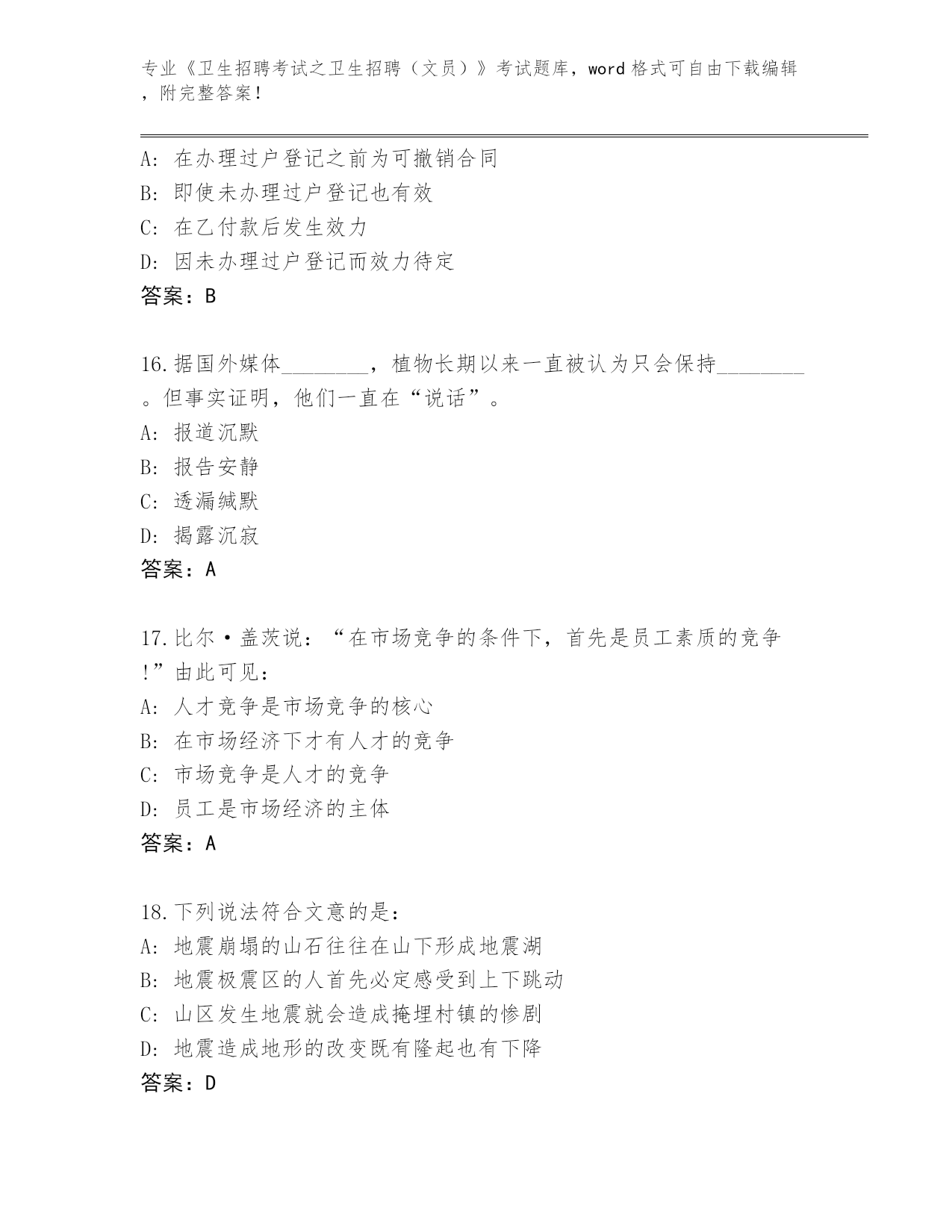 专业《卫生招聘考试之卫生招聘（文员）》考试题库，word 格式可自由下载编辑，附完整答案！

A: 在办理过户登记之前为可撤销合同
B: 即使未办理过户登记也有效
C: 在乙付款后发生效力
D: 因未办理过户登记而效力待定
答案：B

16.据国外媒体________，植物长期以来一直被认为只会保持________。但事实证明，他们一直在“说话”。
A: 报道沉默
B: 报告安静
C: 透漏缄默
D: 揭露沉寂
答案：A

17.比尔·盖茨说：“在市场竞争的条件下，首先是员工素质的竞争!”由此可见：
A: 人才竞争是市场竞争的核心
B: 在市场经济下才有人才的竞争
C: 市场竞争是人才的竞争
D: 员工是市场经济的主体
答案：A

18.下列说法符合文意的是：
A: 地震崩塌的山石往往在山下形成地震湖
B: 地震极震区的人首先必定感受到上下跳动
C: 山区发生地震就会造成掩埋村镇的惨剧
D: 地震造成地形的改变既有隆起也有下降
答案：D